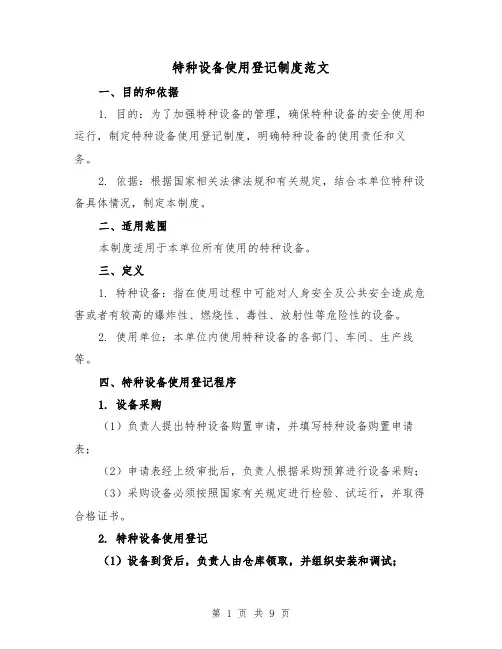 特种设备使用登记制度范文

一、目的和依据

1. 目的：为了加强特种设备的管理，确保特种设备的安全使用和运行，制定特种设备使用登记制度，明确特种设备的使用责任和义务。

2. 依据：根据国家相关法律法规和有关规定，结合本单位特种设备具体情况，制定本制度。

二、适用范围

本制度适用于本单位所有使用的特种设备。

三、定义

1. 特种设备：指在使用过程中可能对人身安全及公共安全造成危害或者有较高的爆炸性、燃烧性、毒性、放射性等危险性的设备。

2. 使用单位：本单位内使用特种设备的各部门、车间、生产线等。

四、特种设备使用登记程序

1. 设备采购

（1）负责人提出特种设备购置申请，并填写特种设备购置申请表；

（2）申请表经上级审批后，负责人根据采购预算进行设备采购；

（3）采购设备必须按照国家有关规定进行检验、试运行，并取得合格证书。

2. 特种设备使用登记

（1）设备到货后，负责人由仓库领取，并组织安装和调试；

第 1 页 共 9 页